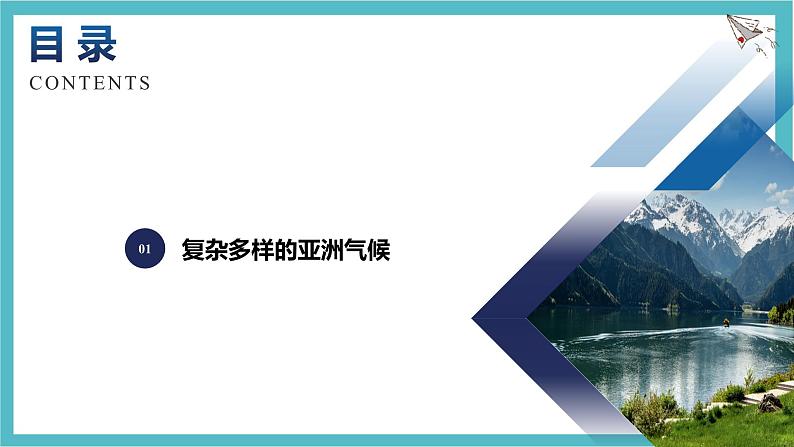 目录
CONTENTS

01 复杂多样的亚洲气候